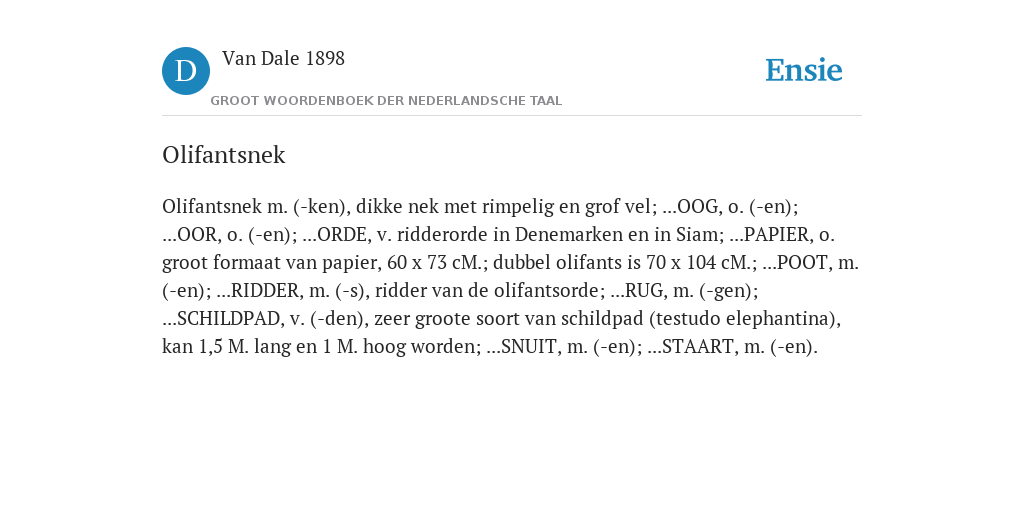 D

Van Dale 1898

GROOT WOORDENBOEK DER NEDERLANDSCHE TAAL

Ensie

Olifantsnek

Olifantsnek m. (-ken), dikke nek met rimpelig en grof vel; ...OOG, o. (-en); ...OOR, o. (-en); ...ORDE, v. ridderorde in Denemarken en in Siam; ...PAPIER, o. groot formaat van papier, 60 x 73 cM.; dubbel olifants is 70 x 104 cM.; ...POOT, m. (-en); ...RIDDER, m. (-s), ridder van de olifantsorde; ...RUG, m. (-gen); ...SCHILDPAD, v. (-den), zeer groote soort van schildpad (testudo elephantina), kan 1,5 M. lang en 1 M. hoog worden; ...SNUIT, m. (-en); ...STAART, m. (-en).